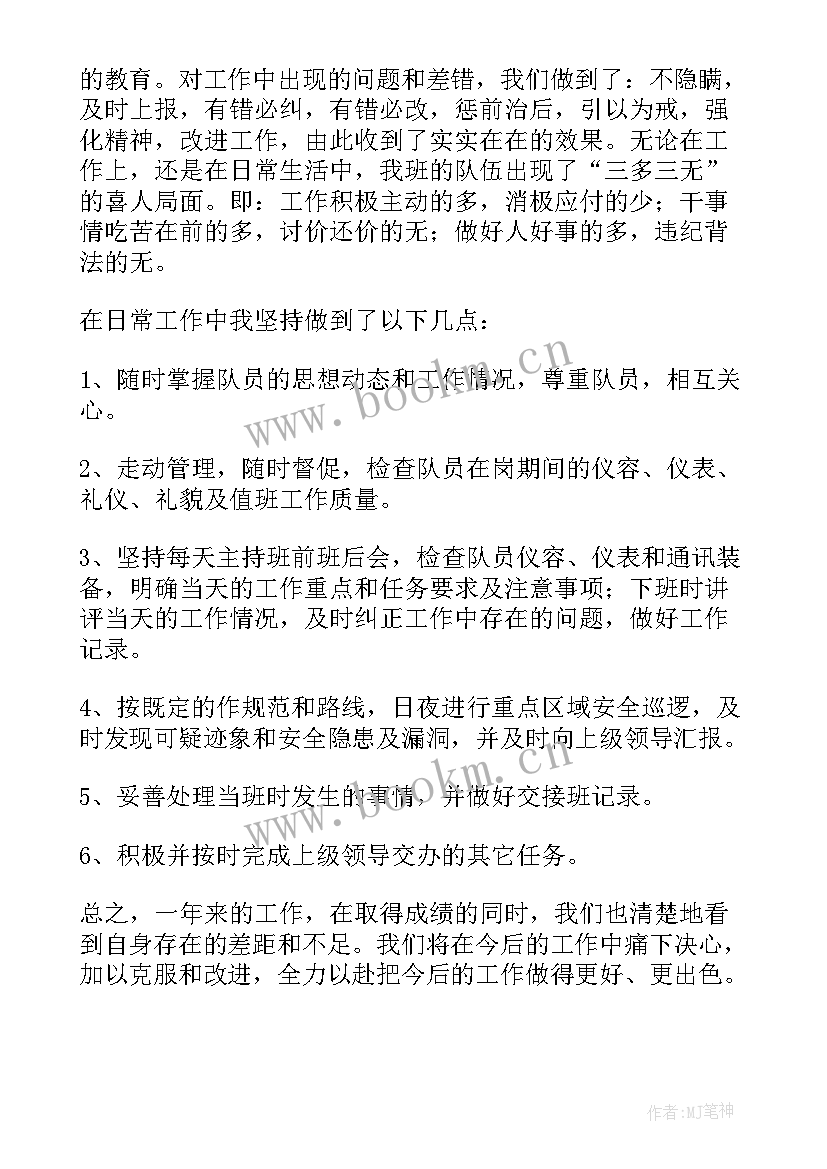 的教育。对工作中出现的问题和差错，我们做到了：不隐瞒，及时上报，有错必纠，有错必改，惩前治后，引以为戒，强化精神，改进工作，由此收到了实实在在的效果。无论在工作上，还是在日常生活中，我班的队伍出现了“三多三无”的喜人局面。即：工作积极主动的多，消极应付的少；干事情吃苦在前的多，讨价还价的无；做好人好事的多，违纪背法的无。

在日常工作中我坚持做到了以下几点：

1、随时掌握队员的思想动态和工作情况，尊重队员，相互关心。

2、走动管理，随时督促，检查队员在岗期间的仪容、仪表、礼仪、礼貌及值班工作质量。

3、坚持每天主持班前班后会，检查队员仪容、仪表和通讯装备，明确当天的工作重点和任务要求及注意事项；下班时讲评当天的工作情况，及时纠正工作中存在的问题，做好工作记录。

4、按既定的作规范和路线，日夜进行重点区域安全巡逻，及时发现可疑迹象和安全隐患及漏洞，并及时向上级领导汇报。

5、妥善处理当班时发生的事情，并做好交接班记录。

6、积极并按时完成上级领导交办的其它任务。

总之，一年来的工作，在取得成绩的同时，我们也清楚地看到自身存在的差距和不足。我们将在今后的工作中痛下决心，加以克服和改进，全力以赴把今后的工作做得更好、更出色。

www.bookm.cn
www.bookm.cn

作者:MJ笔神